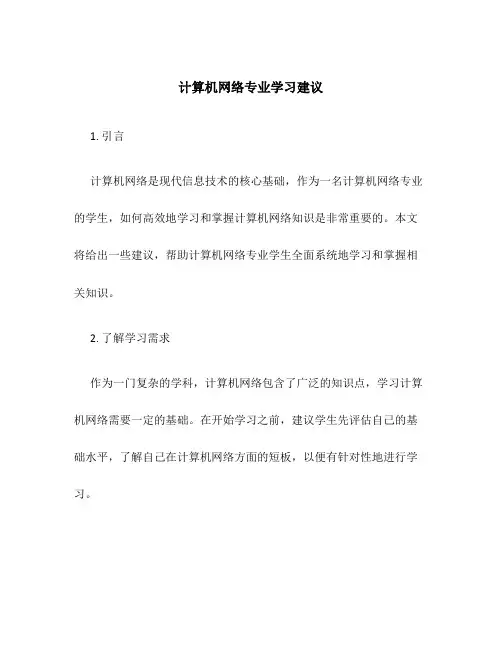 计算机网络专业学习建议

1. 引言

计算机网络是现代信息技术的核心基础，作为一名计算机网络专业的学生，如何高效地学习和掌握计算机网络知识是非常重要的。本文将给出一些建议，帮助计算机网络专业学生全面系统地学习和掌握相关知识。

2. 了解学习需求

作为一门复杂的学科，计算机网络包含了广泛的知识点，学习计算机网络需要一定的基础。在开始学习之前，建议学生先评估自己的基础水平，了解自己在计算机网络方面的短板，以便有针对性地进行学习。